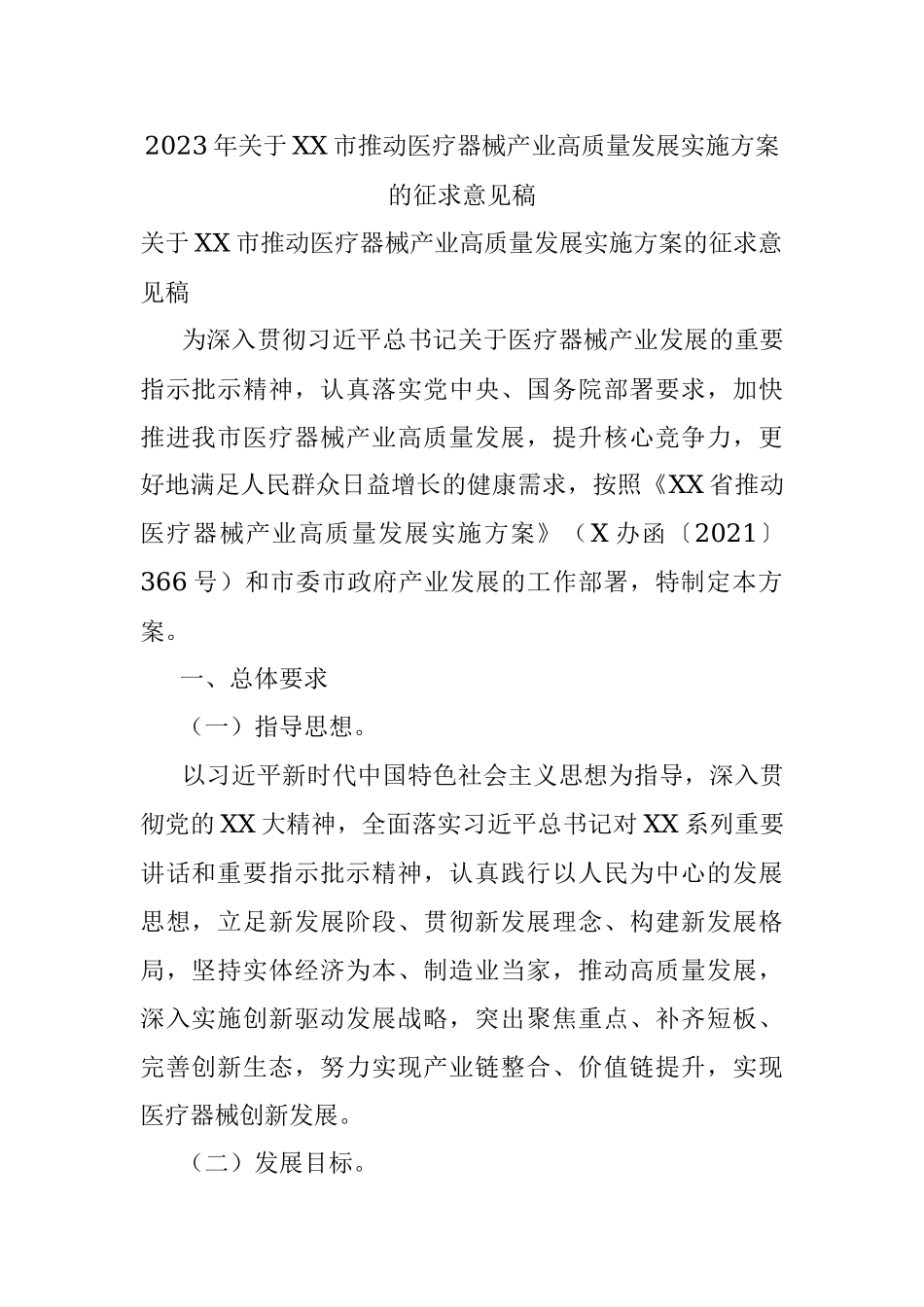 2023年关于XX市推动医疗器械产业高质量发展实施方案的征求意见稿

关于XX市推动医疗器械产业高质量发展实施方案的征求意见稿

为深入贯彻习近平总书记关于医疗器械产业发展的重要指示批示精神，认真落实党中央、国务院部署要求，加快推进我市医疗器械产业高质量发展，提升核心竞争力，更好地满足人民群众日益增长的健康需求，按照《XX省推动医疗器械产业高质量发展实施方案》（X办函〔2021〕366号）和市委市政府产业发展的工作部署，特制定本方案。

一、总体要求

（一）指导思想。

以习近平新时代中国特色社会主义思想为指导，深入贯彻党的XX大精神，全面落实习近平总书记对XX系列重要讲话和重要指示批示精神，认真践行以人民为中心的发展思想，立足新发展阶段、贯彻新发展理念、构建新发展格局，坚持实体经济为本、制造业当家，推动高质量发展，深入实施创新驱动发展战略，突出聚焦重点、补齐短板、完善创新生态，努力实现产业链整合、价值链提升，实现医疗器械创新发展。

（二）发展目标。